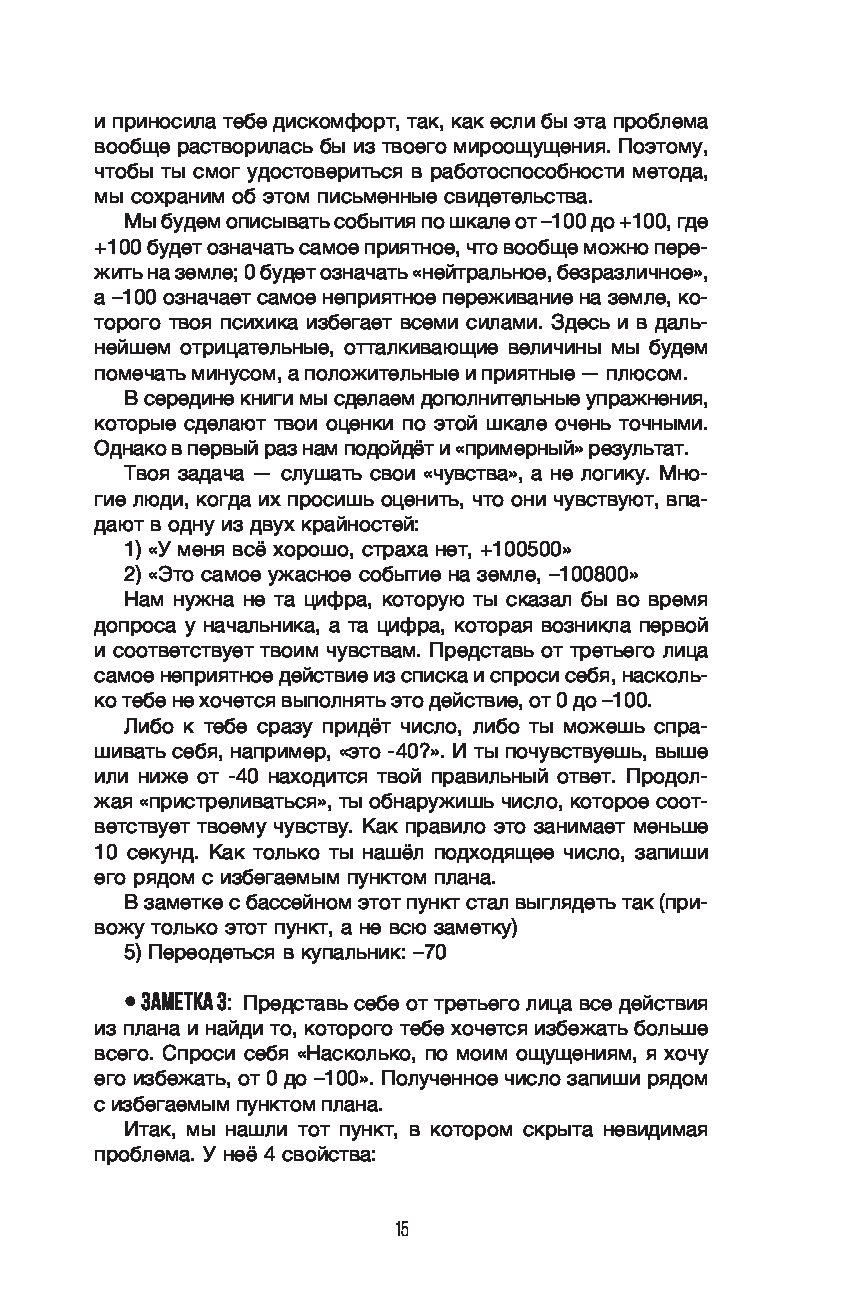 и приносила тебе дискомфорт, так, как если бы эта проблема вообще растворилась бы из твоего мироощущения. Поэтому, чтобы ты смог удостовериться в работоспособности метода, мы сохраним об этом письменные свидетельства.

Мы будем описывать события по шкале от –100 до +100, где +100 будет означать самое приятное, что вообще можно пережить на земле; 0 будет означать «нейтральное, безразличное», а –100 означает самое неприятное переживание на земле, которого твоя психика избегает всеми силами. Здесь и в дальнейшем отрицательные, отталкивающие величины мы будем помечать минусом, а положительные и приятные — плюсом.

В середине книги мы сделаем дополнительные упражнения, которые сделают твои оценки по этой шкале очень точными. Однако в первый раз нам подойдёт и «примерный» результат.

Твоя задача — слушать свои «чувства», а не логику. Многие люди, когда их просишь оценить, что они чувствуют, впадают в одну из двух крайностей:

1) «У меня всё хорошо, страха нет, +100500»

2) «Это самое ужасное событие на земле, –100800»

Нам нужна не та цифра, которую ты сказал бы во время допроса у начальника, а та цифра, которая возникла первой и соответствует твоим чувствам. Представь от третьего лица самое неприятное действие из списка и спроси себя, насколько тебе не хочется выполнять это действие, от 0 до –100.

Либо к тебе сразу придёт число, либо ты можешь спрашивать себя, например, «это -40?». И ты почувствуешь, выше или ниже от -40 находится твой правильный ответ. Продолжая «пристреливаться», ты обнаружишь число, которое соответствует твоему чувству. Как правило это занимает меньше 10 секунд. Как только ты нашёл подходящее число, запиши его рядом с избегаемым пунктом плана.

В заметке с бассейном этот пункт стал выглядеть так (привожу только этот пункт, а не всю заметку)

5) Переодеться в купальник: –70

• ЗАМЕТКА 3: Представь себе от третьего лица все действия из плана и найди то, которого тебе хочется избежать больше всего. Спроси себя «Насколько, по моим ощущениям, я хочу его избежать, от 0 до –100». Полученное число запиши рядом с избегаемым пунктом плана.

Итак, мы нашли тот пункт, в котором скрыта невидимая проблема. У неё 4 свойства:

15